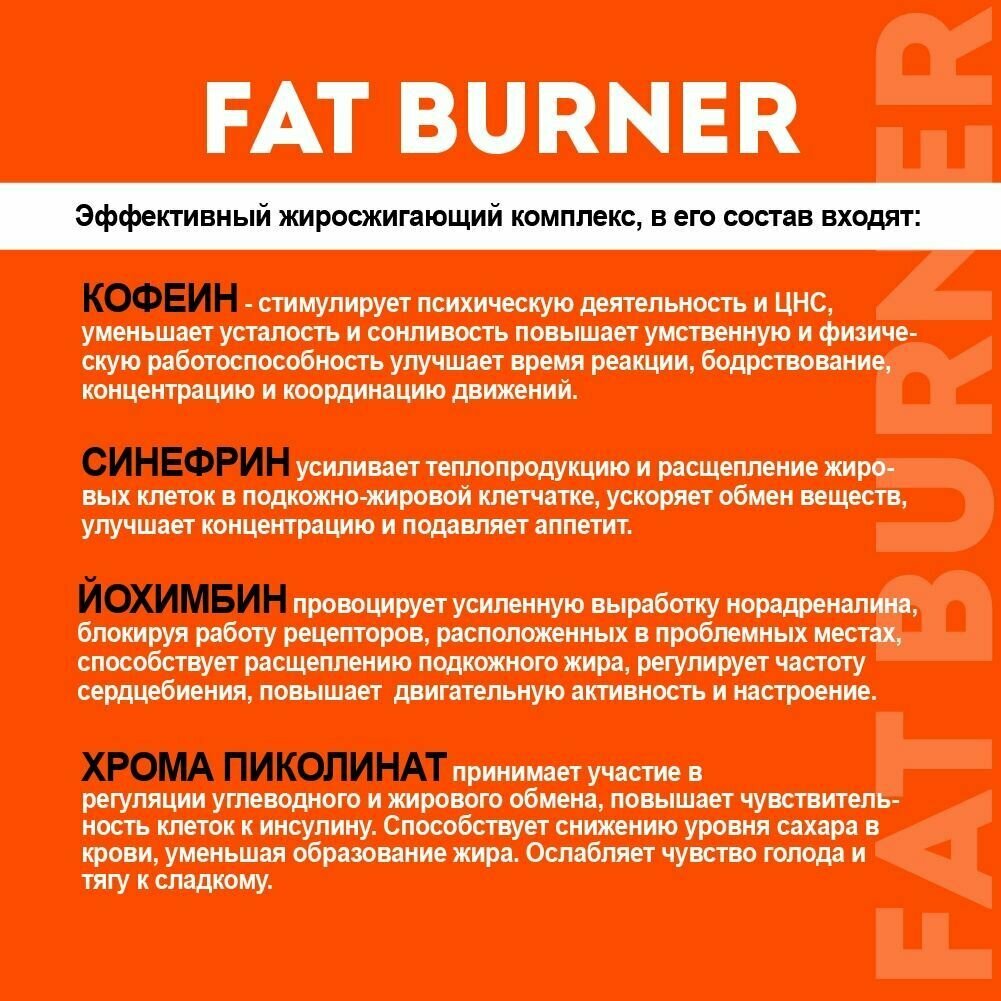 FAT BURNER

Эффективный жиросжигающий комплекс, в его состав входят:

КОФЕИН - стимулирует психическую деятельность и ЦНС, уменьшает усталость и сонливость повышает умственную и физическую работоспособность улучшает время реакции, бодрствование, концентрацию и координацию движений.

СИНЕФРИН усиливает теплопродукцию и расщепление жировых клеток в подкожно-жировой клетчатке, ускоряет обмен веществ, улучшает концентрацию и подавляет аппетит.

ЙОХИМБИН провоцирует усиленную выработку норадреналина, блокируя работу рецепторов, расположенных в проблемных местах, способствует расщеплению подкожного жира, регулирует частоту сердцебиения, повышает двигательную активность и настроение.

ХРОМА ПИКОЛИНАТ принимает участие в регуляции углеводного и жирового обмена, повышает чувствительность клеток к инсулину. Способствует снижению уровня сахара в крови, уменьшая образование жира. Ослабляет чувство голода и тягу к сладкому.

FAT BURNER